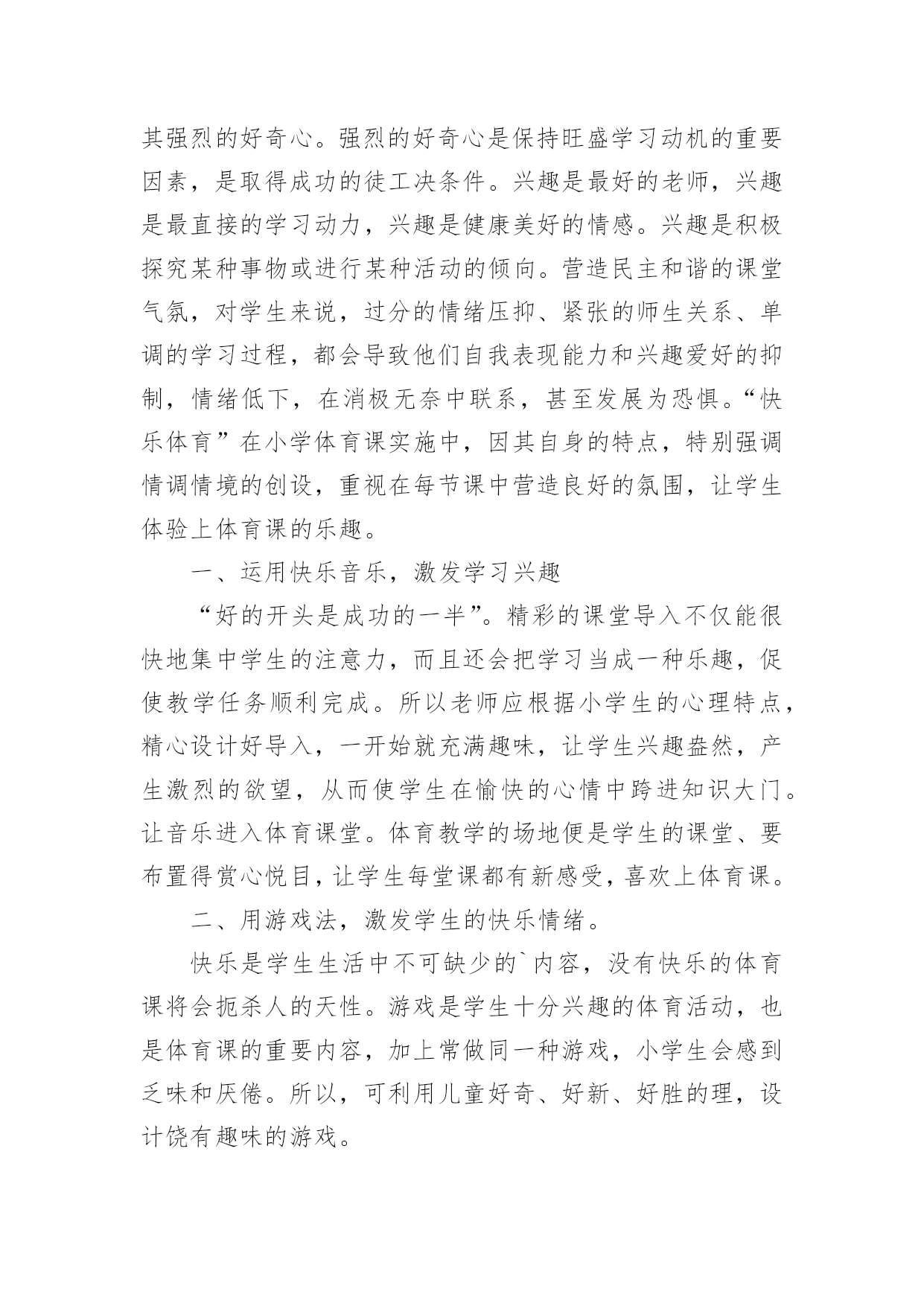 其强烈的好奇心。强烈的好奇心是保持旺盛学习动机的重要因素，是取得成功的徒工决条件。兴趣是最好的老师，兴趣是最直接的学习动力，兴趣是健康美好的情感。兴趣是积极探究某种事物或进行某种活动的倾向。营造民主和谐的课堂气氛，对学生来说，过分的情绪压抑、紧张的师生关系、单调的学习过程，都会导致他们自我表现能力和兴趣爱好的抑制，情绪低下，在消极无奈中联系，甚至发展为恐惧。“快乐体育”在小学体育课实施中，因其自身的特点，特别强调情调情境的创设，重视在每节课中营造良好的氛围，让学生体验上体育课的乐趣。

一、运用快乐音乐，激发学习兴趣

“好的开头是成功的一半”。精彩的课堂导入不仅能很快地集中学生的注意力，而且还会把学习当成一种乐趣，促使教学任务顺利完成。所以老师应根据小学生的心理特点，精心设计好导入，一开始就充满趣味，让学生兴趣盎然，产生激烈的欲望，从而使学生在愉快的心情中跨进知识大门。让音乐进入体育课堂。体育教学的场地便是学生的课堂、要布置得赏心悦目，让学生每堂课都有新感受，喜欢上体育课。

二、用游戏法，激发学生的快乐情绪。

快乐是学生生活中不可缺少的`内容，没有快乐的体育课将会扼杀人的天性。游戏是学生十分兴趣的体育活动，也是体育课的重要内容，加上常做同一种游戏，小学生会感到乏味和厌倦。所以，可利用儿童好奇、好新、好胜的理，设计饶有趣味的游戏。